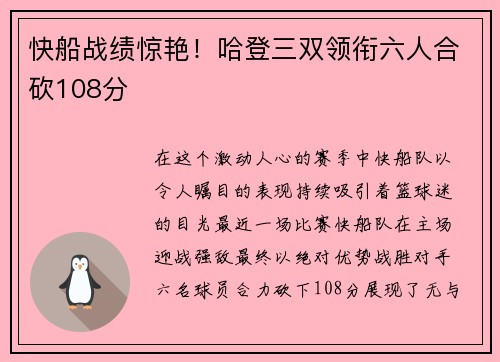 快船战绩惊艳！哈登三双领衔六人合砍108分

在这个激动人心的赛季中快船队以令人瞩目的表现持续吸引着篮球迷的目光最近一场比赛快船队在主场迎战强敌最终以绝对优势战胜对手六名球员合力砍下108分展现了无与